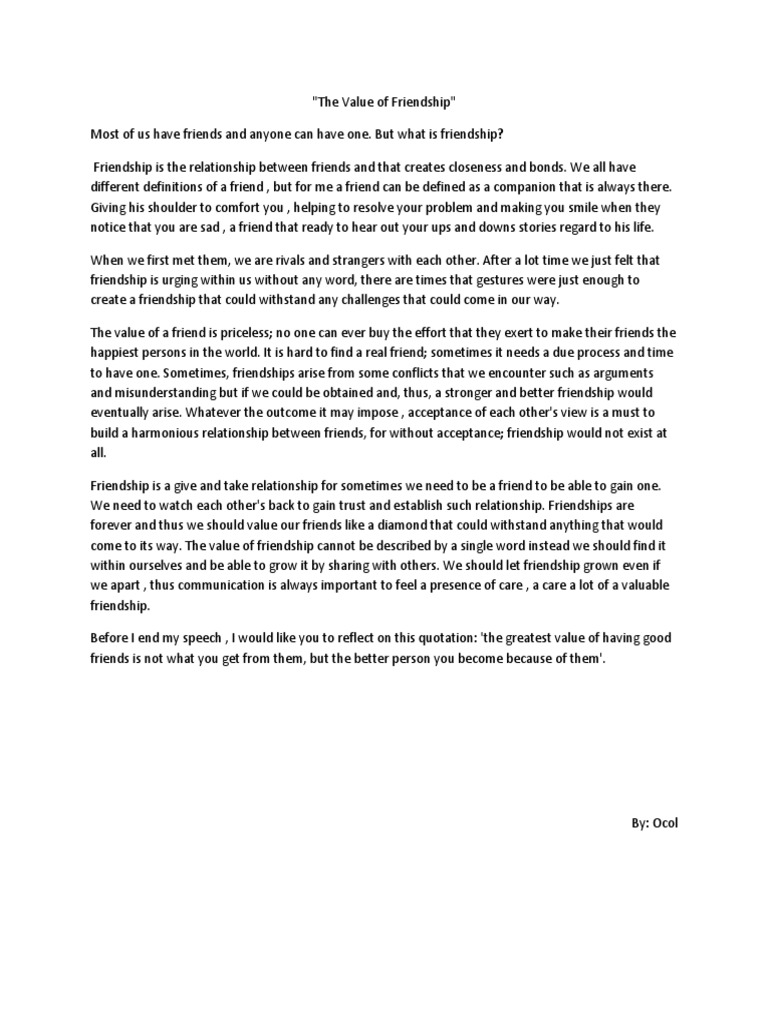 "The Value of Friendship"

Most of us have friends and anyone can have one. But what is friendship?

Friendship is the relationship between friends and that creates closeness and bonds. We all have different definitions of a friend , but for me a friend can be defined as a companion that is always there. Giving his shoulder to comfort you , helping to resolve your problem and making you smile when they notice that you are sad , a friend that ready to hear out your ups and downs stories regard to his life.

When we first met them, we are rivals and strangers with each other. After a lot time we just felt that friendship is urging within us without any word, there are times that gestures were just enough to create a friendship that could withstand any challenges that could come in our way.

The value of a friend is priceless; no one can ever buy the effort that they exert to make their friends the happiest persons in the world. It is hard to find a real friend; sometimes it needs a due process and time to have one. Sometimes, friendships arise from some conflicts that we encounter such as arguments and misunderstanding but if we could be obtained and, thus, a stronger and better friendship would eventually arise. Whatever the outcome it may impose , acceptance of each other's view is a must to build a harmonious relationship between friends, for without acceptance; friendship would not exist at all.

Friendship is a give and take relationship for sometimes we need to be a friend to be able to gain one. We need to watch each other's back to gain trust and establish such relationship. Friendships are forever and thus we should value our friends like a diamond that could withstand anything that would come to its way. The value of friendship cannot be described by a single word instead we should find it within ourselves and be able to grow it by sharing with others. We should let friendship grown even if we apart , thus communication is always important to feel a presence of care , a care a lot of a valuable friendship.

Before I end my speech , I would like you to reflect on this quotation: 'the greatest value of having good friends is not what you get from them, but the better person you become because of them'.

By: Ocol